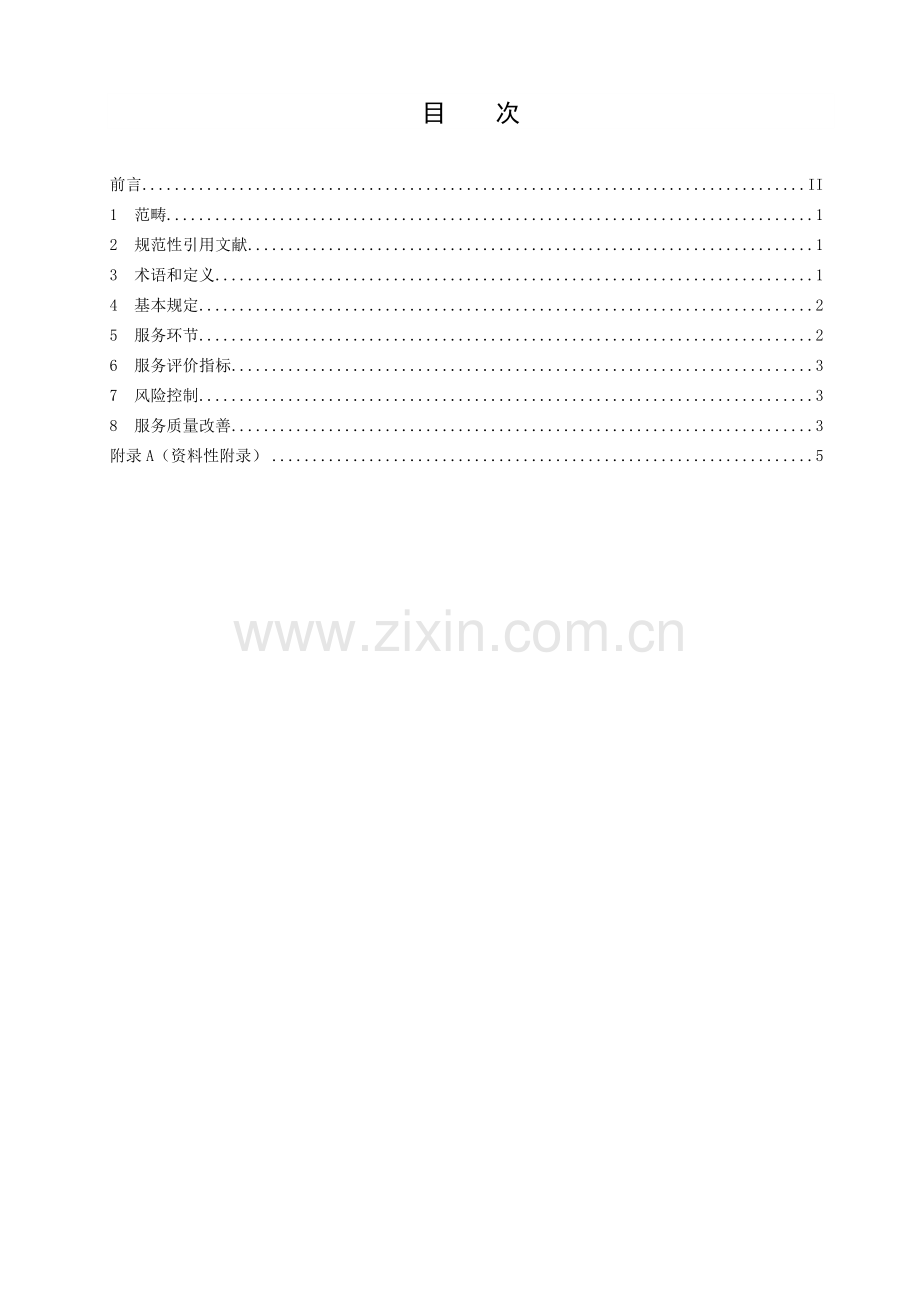 目 次

前言 II
1 范畴 1
2 规范性引用文献 1
3 术语和定义 1
4 基本规定 2
5 服务环节 2
6 服务评价指标 3
7 风险控制 3
8 服务质量改善 3
附录A（资料性附录） 5

www.zixin.com.cn